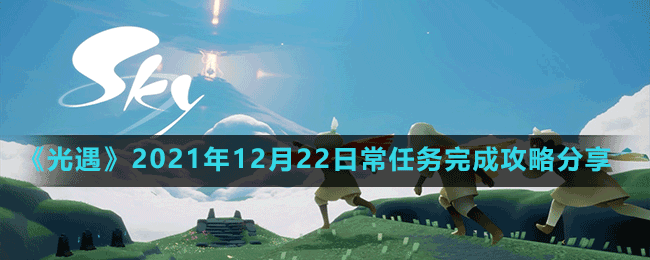 Sky

《光遇》2021年12月22日常任务完成攻略分享